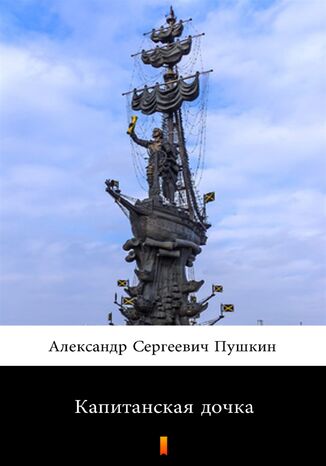 Александр Сергеевич Пушкин

Капитанская дочка